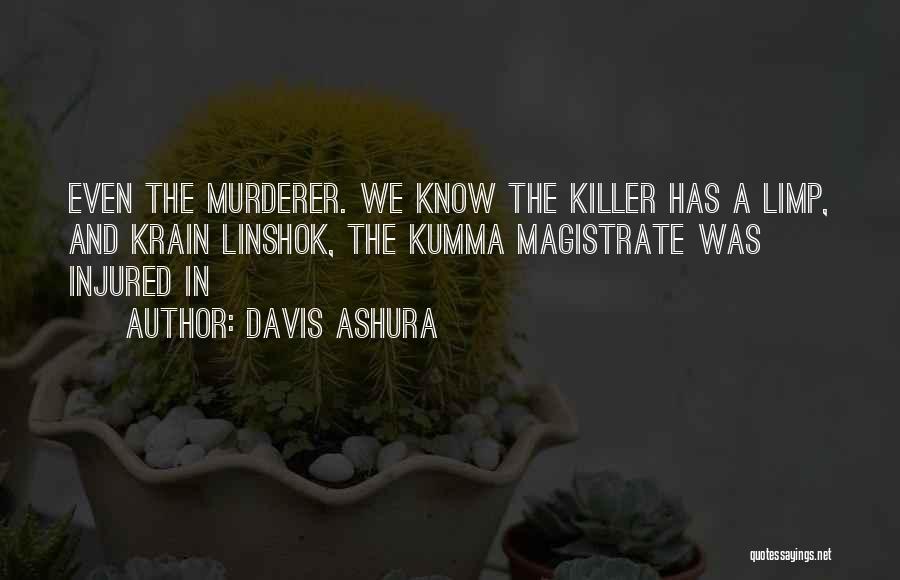 EVEN THE MURDERER. WE KNOW THE KILLER HAS A LIMP, AND KRAIN LINSHOK, THE KUMMA MAGISTRATE WAS INJURED IN

AUTHOR: DAVIS ASHURA

quotessayings.net